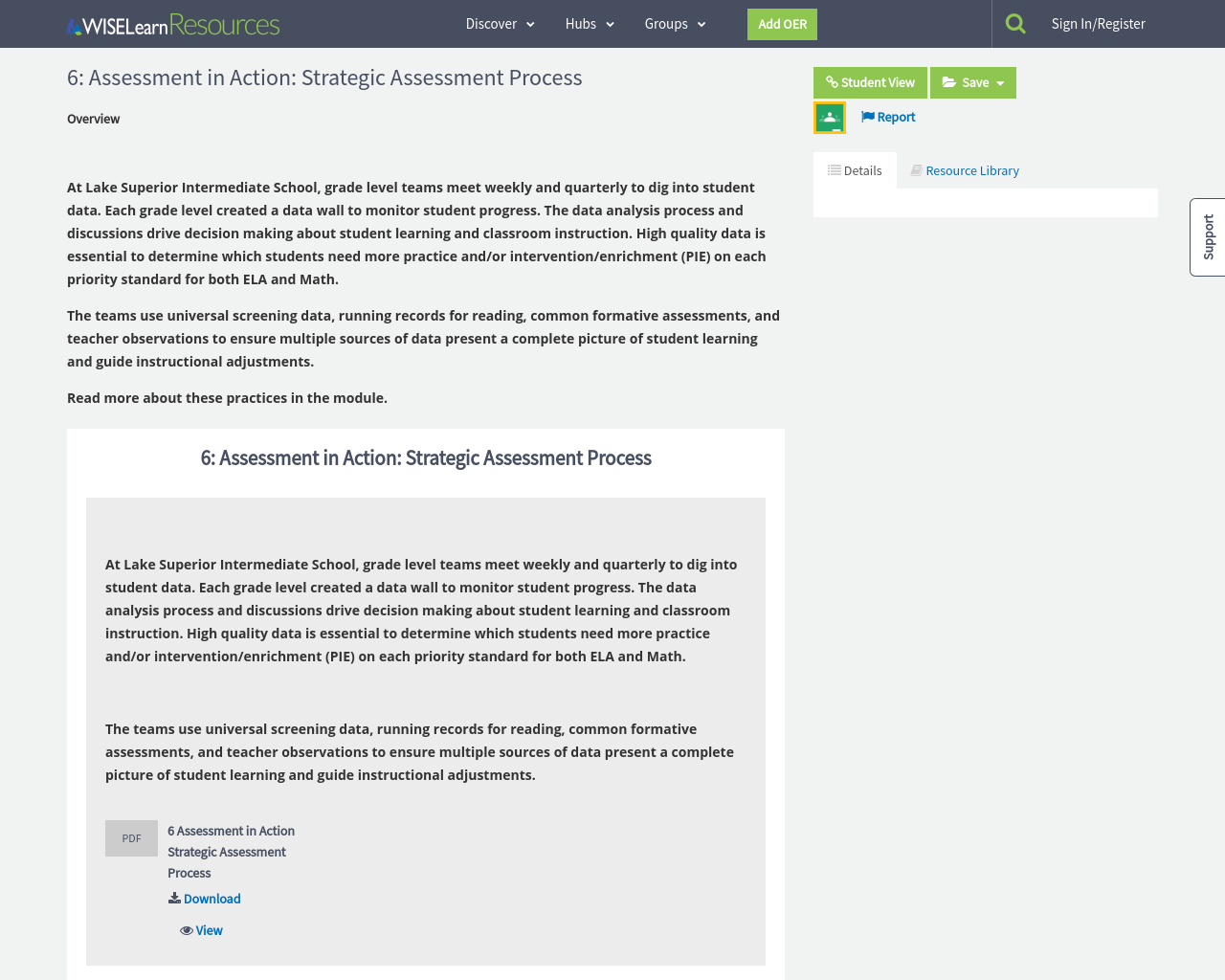 WISELearn Resources

Discover Hubs Groups Add OER Sign In/Register

6: Assessment in Action: Strategic Assessment Process

Overview

At Lake Superior Intermediate School, grade level teams meet weekly and quarterly to dig into student data. Each grade level created a data wall to monitor student progress. The data analysis process and discussions drive decision making about student learning and classroom instruction. High quality data is essential to determine which students need more practice and/or intervention/enrichment (PIE) on each priority standard for both ELA and Math.

The teams use universal screening data, running records for reading, common formative assessments, and teacher observations to ensure multiple sources of data present a complete picture of student learning and guide instructional adjustments.

Read more about these practices in the module.

6: Assessment in Action: Strategic Assessment Process

At Lake Superior Intermediate School, grade level teams meet weekly and quarterly to dig into student data. Each grade level created a data wall to monitor student progress. The data analysis process and discussions drive decision making about student learning and classroom instruction. High quality data is essential to determine which students need more practice and/or intervention/enrichment (PIE) on each priority standard for both ELA and Math.

The teams use universal screening data, running records for reading, common formative assessments, and teacher observations to ensure multiple sources of data present a complete picture of student learning and guide instructional adjustments.

PDF

6 Assessment in Action Strategic Assessment Process

Download

View

Student View Save

Report

Details Resource Library

Support